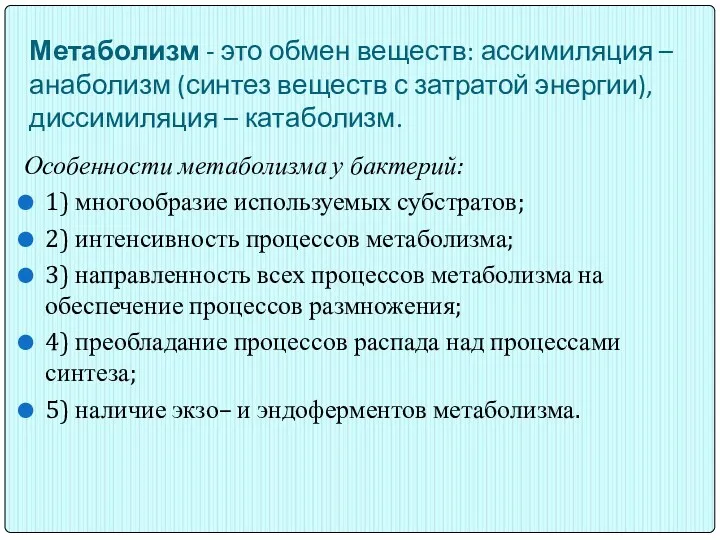 Метаболизм - это обмен веществ: ассимиляция – анаболизм (синтез веществ с затратой энергии), диссимиляция – катаболизм.

Особенности метаболизма у бактерий:

1) многообразие используемых субстратов;
2) интенсивность процессов метаболизма;
3) направленность всех процессов метаболизма на обеспечение процессов размножения;
4) преобладание процессов распада над процессами синтеза;
5) наличие экзо– и эндоферментов метаболизма.